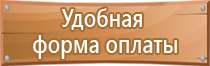 Удобная форма оплаты